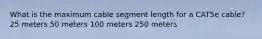 What is the maximum cable segment length for a CAT5e cable?
25 meters 50 meters 100 meters 250 meters